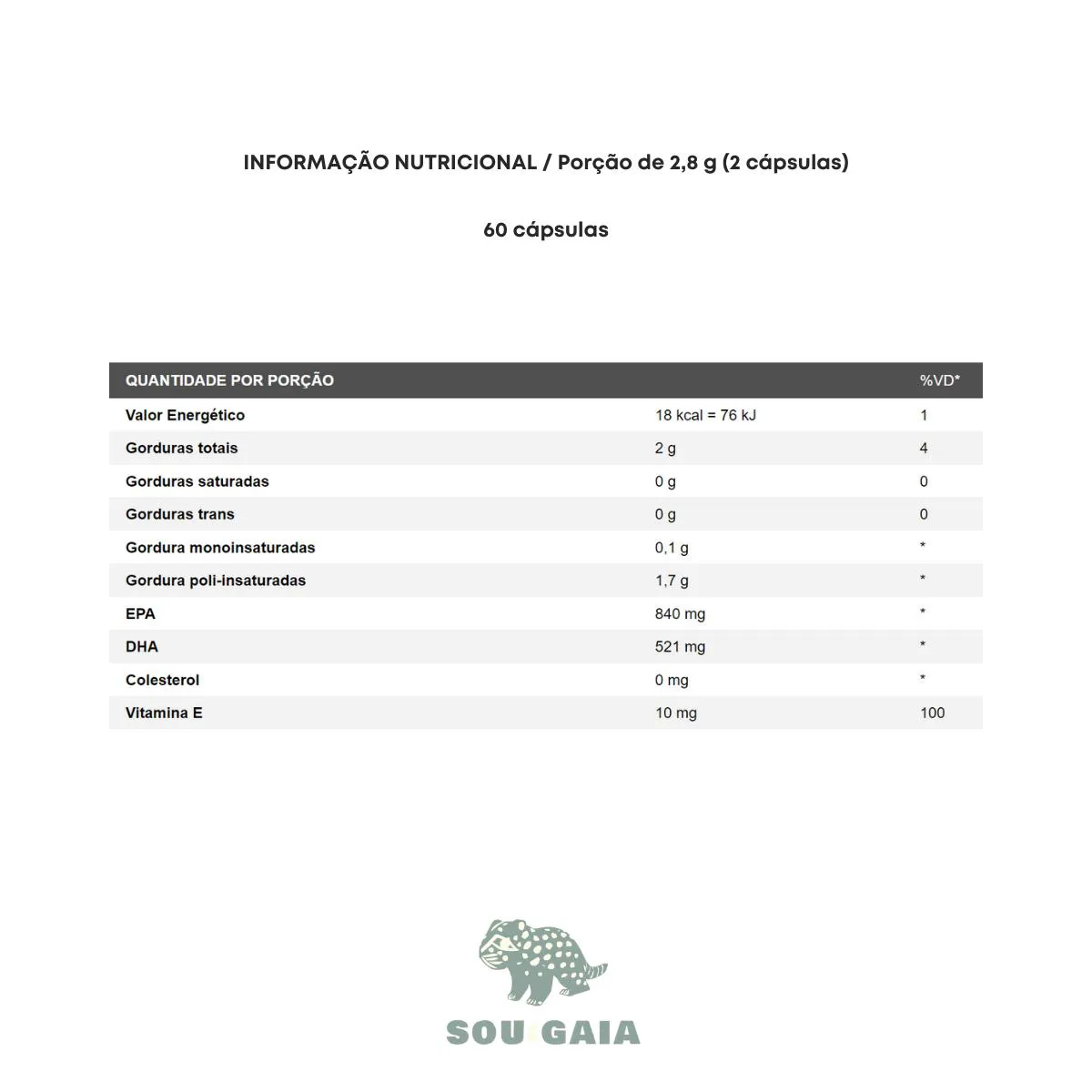 INFORMAÇÃO NUTRICIONAL / Porção de 2,8 g (2 cápsulas)

60 cápsulas

| QUANTIDADE POR PORÇÃO | | %VD* |
|---|---|---|
| Valor Energético | 18 kcal = 76 kJ | 1 |
| Gorduras totais | 2 g | 4 |
| Gorduras saturadas | 0 g | 0 |
| Gorduras trans | 0 g | 0 |
| Gordura monoinsaturadas | 0,1 g | * |
| Gordura poli-insaturadas | 1,7 g | * |
| EPA | 840 mg | * |
| DHA | 521 mg | * |
| Colesterol | 0 mg | * |
| Vitamina E | 10 mg | 100 |

SOU GAIA